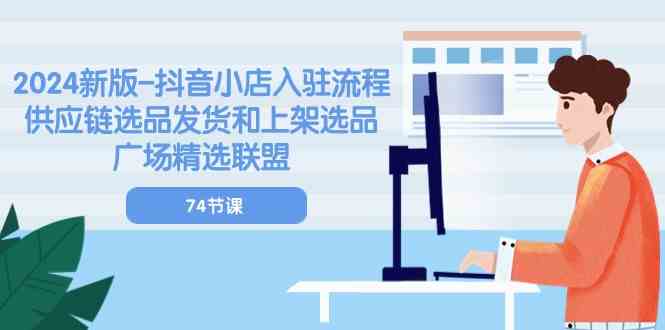 2024新版-抖音小店入驻流程
供应链选品发货和上架选品
广场精选联盟

74节课